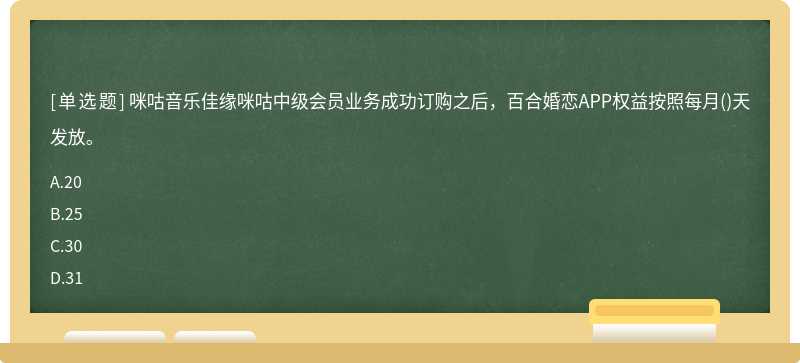 [单选题] 咪咕音乐佳缘咪咕中级会员业务成功订购之后，百合婚恋APP权益按照每月()天发放。

A.20

B.25

C.30

D.31